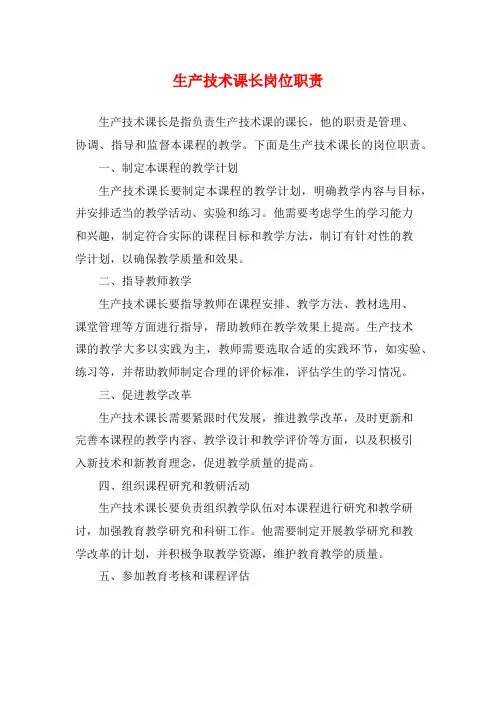 生产技术课长岗位职责

生产技术课长是指负责生产技术课的课长，他的职责是管理、协调、指导和监督本课程的教学。下面是生产技术课长的岗位职责。

一、制定本课程的教学计划

生产技术课长要制定本课程的教学计划，明确教学内容与目标，并安排适当的教学活动、实验和练习。他需要考虑学生的学习能力和兴趣，制定符合实际的课程目标和教学方法，制订有针对性的教学计划，以确保教学质量和效果。

二、指导教师教学

生产技术课长要指导教师在课程安排、教学方法、教材选用、课堂管理等方面进行指导，帮助教师在教学效果上提高。生产技术课的教学大多以实践为主，教师需要选取合适的实践环节，如实验、练习等，并帮助教师制定合理的评价标准，评估学生的学习情况。

三、促进教学改革

生产技术课长需要紧跟时代发展，推进教学改革，及时更新和完善本课程的教学内容、教学设计和教学评价等方面，以及积极引入新技术和新教育理念，促进教学质量的提高。

四、组织课程研究和教研活动

生产技术课长要负责组织教学队伍对本课程进行研究和教学研讨，加强教育教学研究和科研工作。他需要制定开展教学研究和教学改革的计划，并积极争取教学资源，维护教育教学的质量。

五、参加教育考核和课程评估